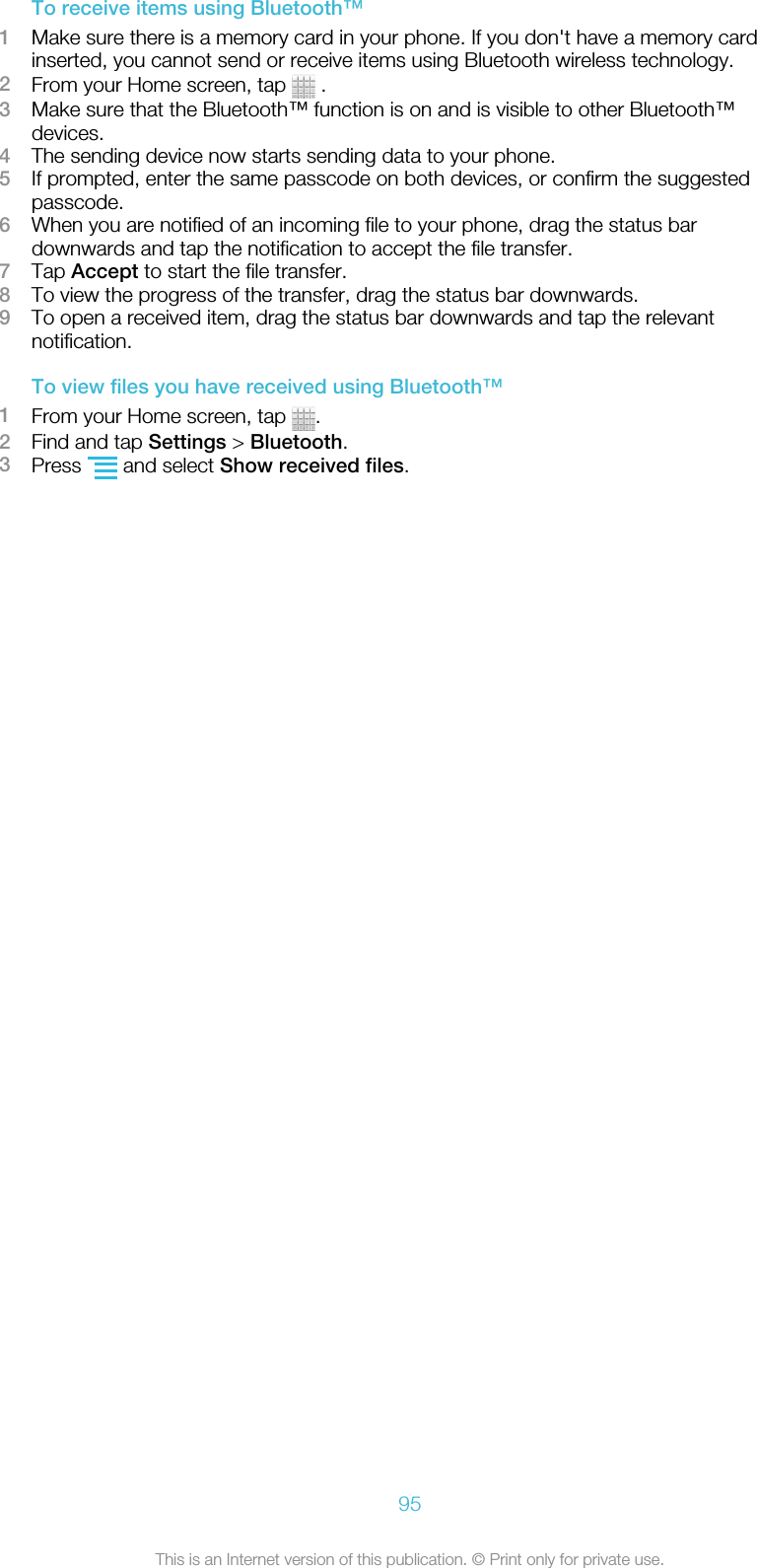 To receive items using Bluetooth™

1 Make sure there is a memory card in your phone. If you don't have a memory card inserted, you cannot send or receive items using Bluetooth wireless technology.
2 From your Home screen, tap .
3 Make sure that the Bluetooth™ function is on and is visible to other Bluetooth™ devices.
4 The sending device now starts sending data to your phone.
5 If prompted, enter the same passcode on both devices, or confirm the suggested passcode.
6 When you are notified of an incoming file to your phone, drag the status bar downwards and tap the notification to accept the file transfer.
7 Tap Accept to start the file transfer.
8 To view the progress of the transfer, drag the status bar downwards.
9 To open a received item, drag the status bar downwards and tap the relevant notification.

To view files you have received using Bluetooth™

1 From your Home screen, tap .
2 Find and tap Settings > Bluetooth.
3 Press and select Show received files.

95

This is an Internet version of this publication. © Print only for private use.